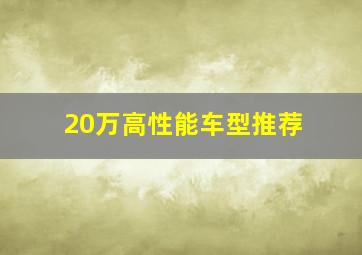 20万高性能车型推荐